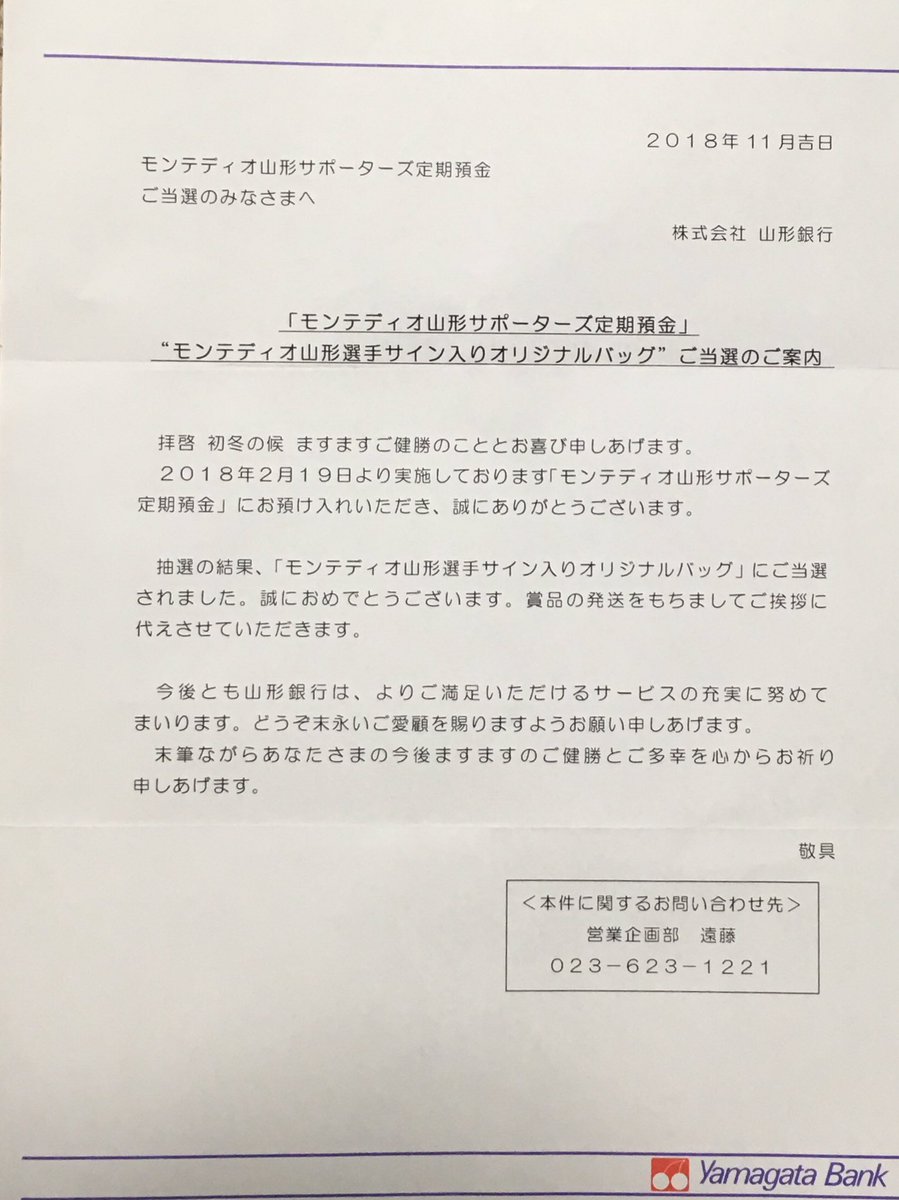 ２０１８年１１月吉日

モンテディオ山形サポーターズ定期預金
ご当選のみなさまへ

株式会社 山形銀行

「モンテディオ山形サポーターズ定期預金」
“モンテディオ山形選手サイン入りオリジナルバッグ”ご当選のご案内

拝啓 初冬の候 ますますご健勝のこととお喜び申しあげます。

２０１８年２月１９日より実施しております「モンテディオ山形サポーターズ定期預金」にお預け入れいただき、誠にありがとうございます。

抽選の結果、「モンテディオ山形選手サイン入りオリジナルバッグ」にご当選されました。誠におめでとうございます。賞品の発送をもちましてご挨拶に代えさせていただきます。

今後とも山形銀行は、よりご満足いただけるサービスの充実に努めてまいります。どうぞ末永いご愛顧を賜りますようお願い申しあげます。

末筆ながらあなたさまの今後ますますのご健勝とご多幸を心からお祈り申しあげます。

敬具

＜本件に関するお問い合わせ先＞
営業企画部 遠藤
０２３－６２３－１２２１

Yamagata Bank